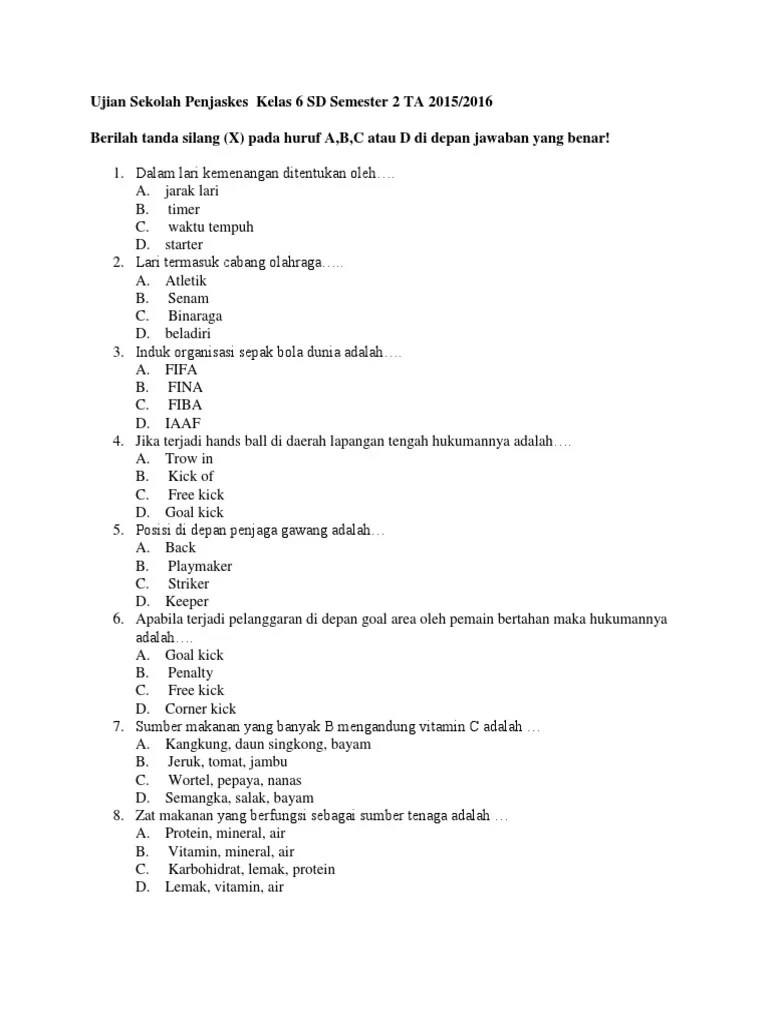 Ujian Sekolah Penjaskes Kelas 6 SD Semester 2 TA 2015/2016

Berilah tanda silang (X) pada huruf A,B,C atau D di depan jawaban yang benar!

1. Dalam lari kemenangan ditentukan oleh….
A. jarak lari
B. timer
C. waktu tempuh
D. starter
2. Lari termasuk cabang olahraga…..
A. Atletik
B. Senam
C. Binaraga
D. beladiri
3. Induk organisasi sepak bola dunia adalah….
A. FIFA
B. FINA
C. FIBA
D. IAAF
4. Jika terjadi hands ball di daerah lapangan tengah hukumannya adalah….
A. Trow in
B. Kick of
C. Free kick
D. Goal kick
5. Posisi di depan penjaga gawang adalah…
A. Back
B. Playmaker
C. Striker
D. Keeper
6. Apabila terjadi pelanggaran di depan goal area oleh pemain bertahan maka hukumannya adalah….
A. Goal kick
B. Penalty
C. Free kick
D. Corner kick
7. Sumber makanan yang banyak B mengandung vitamin C adalah …
A. Kangkung, daun singkong, bayam
B. Jeruk, tomat, jambu
C. Wortel, pepaya, nanas
D. Semangka, salak, bayam
8. Zat makanan yang berfungsi sebagai sumber tenaga adalah …
A. Protein, mineral, air
B. Vitamin, mineral, air
C. Karbohidrat, lemak, protein
D. Lemak, vitamin, air